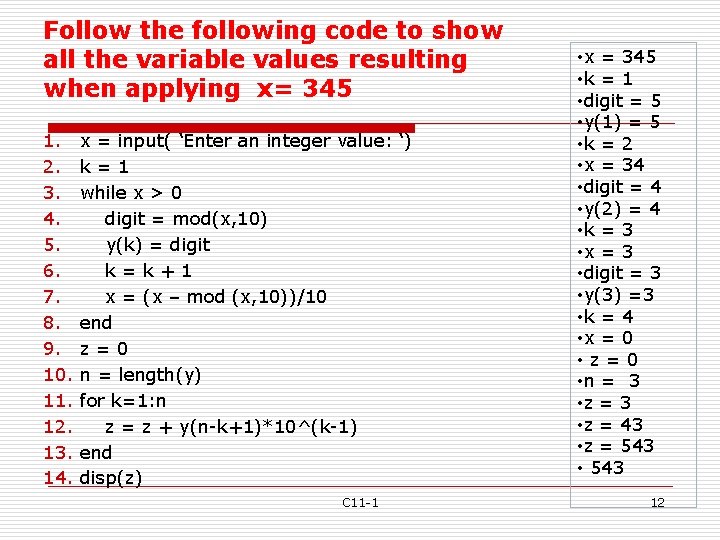 Follow the following code to show all the variable values resulting when applying x= 345

1. x = input( 'Enter an integer value: ')
2. k = 1
3. while x > 0
4. digit = mod(x,10)
5. y(k) = digit
6. k = k + 1
7. x = (x – mod (x,10))/10
8. end
9. z = 0
10. n = length(y)
11. for k=1:n
12. z = z + y(n-k+1)*10^(k-1)
13. end
14. disp(z)

• x = 345
• k = 1
• digit = 5
• y(1) = 5
• k = 2
• x = 34
• digit = 4
• y(2) = 4
• k = 3
• x = 3
• digit = 3
• y(3) =3
• k = 4
• x = 0
• z = 0
• n = 3
• z = 3
• z = 43
• z = 543
• 543

C11-1

12